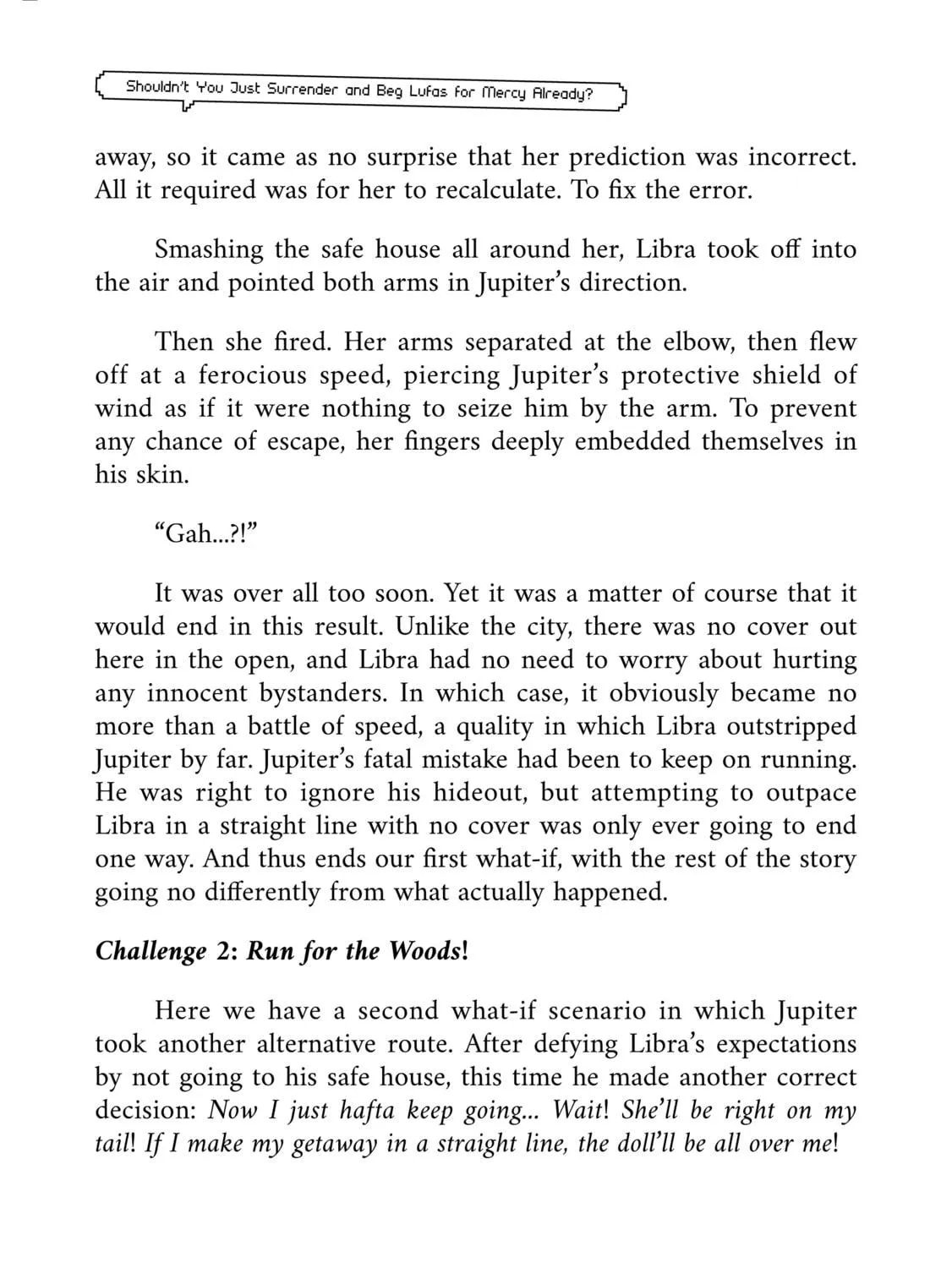 Shouldn't You Just Surrender and Beg Lufas for Mercy Already?

away, so it came as no surprise that her prediction was incorrect. All it required was for her to recalculate. To fix the error.

Smashing the safe house all around her, Libra took off into the air and pointed both arms in Jupiter's direction.

Then she fired. Her arms separated at the elbow, then flew off at a ferocious speed, piercing Jupiter's protective shield of wind as if it were nothing to seize him by the arm. To prevent any chance of escape, her fingers deeply embedded themselves in his skin.

"Gah...?!"

It was over all too soon. Yet it was a matter of course that it would end in this result. Unlike the city, there was no cover out here in the open, and Libra had no need to worry about hurting any innocent bystanders. In which case, it obviously became no more than a battle of speed, a quality in which Libra outstripped Jupiter by far. Jupiter's fatal mistake had been to keep on running. He was right to ignore his hideout, but attempting to outpace Libra in a straight line with no cover was only ever going to end one way. And thus ends our first what-if, with the rest of the story going no differently from what actually happened.

Challenge 2: Run for the Woods!

Here we have a second what-if scenario in which Jupiter took another alternative route. After defying Libra's expectations by not going to his safe house, this time he made another correct decision: Now I just hafta keep going... Wait! She'll be right on my tail! If I make my getaway in a straight line, the doll'll be all over me!